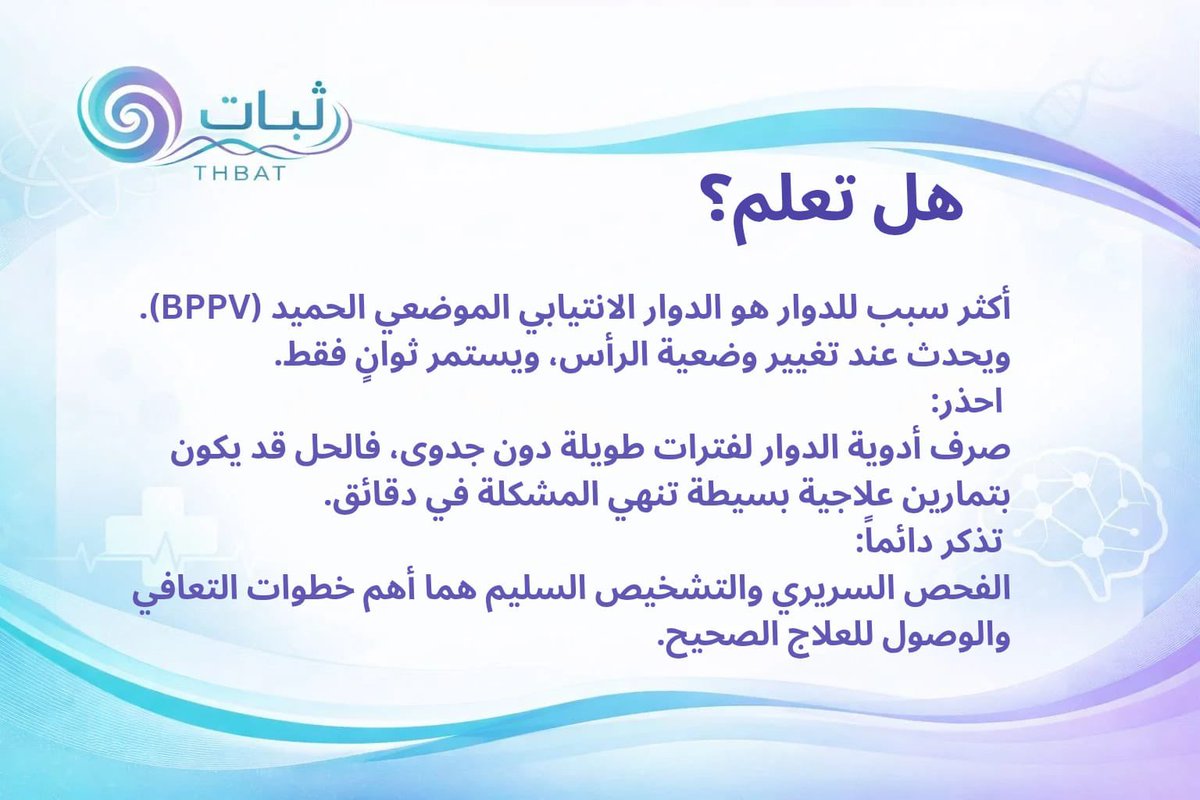 ثبات
THBAT

هل تعلم؟

أكثر سبب للدوار هو الدوار الانتيابي الموضعي الحميد (BPPV). ويحدث عند تغيير وضعية الرأس، ويستمر ثوانٍ فقط.
احذر:
صرف أدوية الدوار لفترات طويلة دون جدوى، فالحل قد يكون بتمارين علاجية بسيطة تنهي المشكلة في دقائق.
تذكر دائماً:
الفحص السريري والتشخيص السليم هما أهم خطوات التعافي والوصول للعلاج الصحيح.